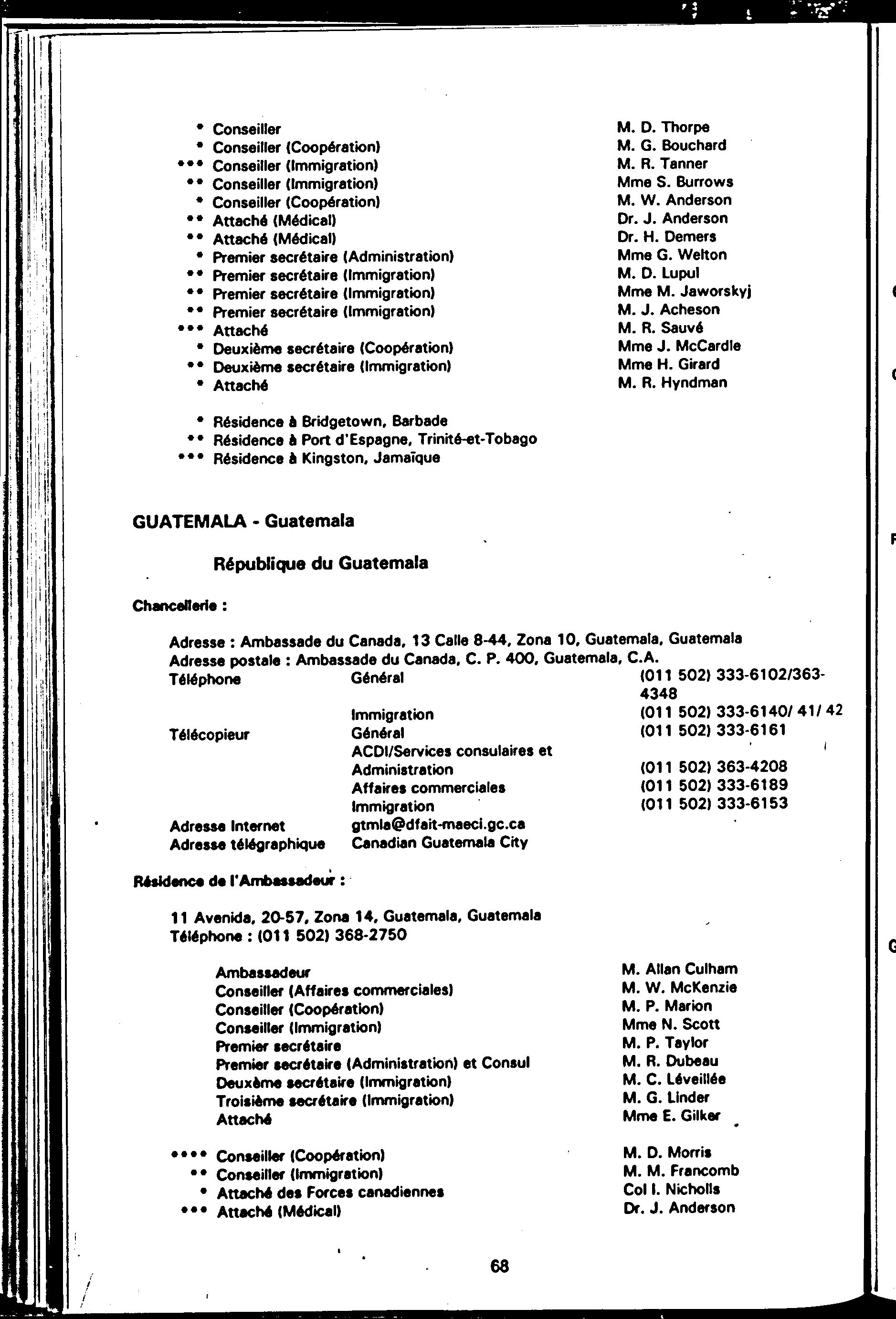 * Conseiller M. D. Thorpe
* Conseiller (Coopération) M. G. Bouchard
*** Conseiller (Immigration) M. R. Tanner
** Conseiller (Immigration) Mme S. Burrows
* Conseiller (Coopération) M. W. Anderson
** Attaché (Médical) Dr. J. Anderson
** Attaché (Médical) Dr. H. Demers
* Premier secrétaire (Administration) Mme G. Welton
** Premier secrétaire (Immigration) M. D. Lupul
** Premier secrétaire (Immigration) Mme M. Jaworskyj
** Premier secrétaire (Immigration) M. J. Acheson
*** Attaché M. R. Sauvé
* Deuxième secrétaire (Coopération) Mme J. McCardle
** Deuxième secrétaire (Immigration) Mme H. Girard
* Attaché M. R. Hyndman

* Résidence à Bridgetown, Barbade
** Résidence à Port d'Espagne, Trinité-et-Tobago
*** Résidence à Kingston, Jamaïque

GUATEMALA - Guatemala

République du Guatemala

Chancellerie :

Adresse : Ambassade du Canada, 13 Calle 8-44, Zona 10, Guatemala, Guatemala
Adresse postale : Ambassade du Canada, C. P. 400, Guatemala, C.A.

| | | |
|---|---|---|
| Téléphone | Général | (011 502) 333-6102/363-4348 |
| | Immigration | (011 502) 333-6140/ 41/ 42 |
| Télécopieur | Général | (011 502) 333-6161 |
| | ACDI/Services consulaires et Administration | (011 502) 363-4208 |
| | Affaires commerciales | (011 502) 333-6189 |
| | Immigration | (011 502) 333-6153 |
| Adresse Internet | gtmla@dfait-maeci.gc.ca | |
| Adresse télégraphique | Canadian Guatemala City | |

Résidence de l'Ambassadeur :

11 Avenida, 20-57, Zona 14, Guatemala, Guatemala
Téléphone : (011 502) 368-2750

Ambassadeur M. Allan Culham
Conseiller (Affaires commerciales) M. W. McKenzie
Conseiller (Coopération) M. P. Marion
Conseiller (Immigration) Mme N. Scott
Premier secrétaire M. P. Taylor
Premier secrétaire (Administration) et Consul M. R. Dubeau
Deuxème secrétaire (Immigration) M. C. Léveillée
Troisième secrétaire (Immigration) M. G. Linder
Attaché Mme E. Gilker

**** Conseiller (Coopération) M. D. Morris
** Conseiller (Immigration) M. M. Francomb
* Attaché des Forces canadiennes Col I. Nicholls
*** Attaché (Médical) Dr. J. Anderson

68